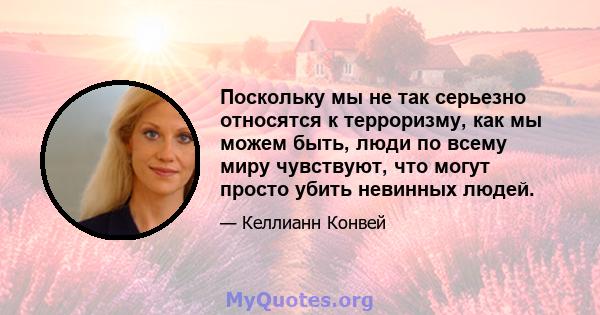 Поскольку мы не так серьезно относятся к терроризму, как мы можем быть, люди по всему миру чувствуют, что могут просто убить невинных людей.

— Келлианн Конвей

MyQuotes.org